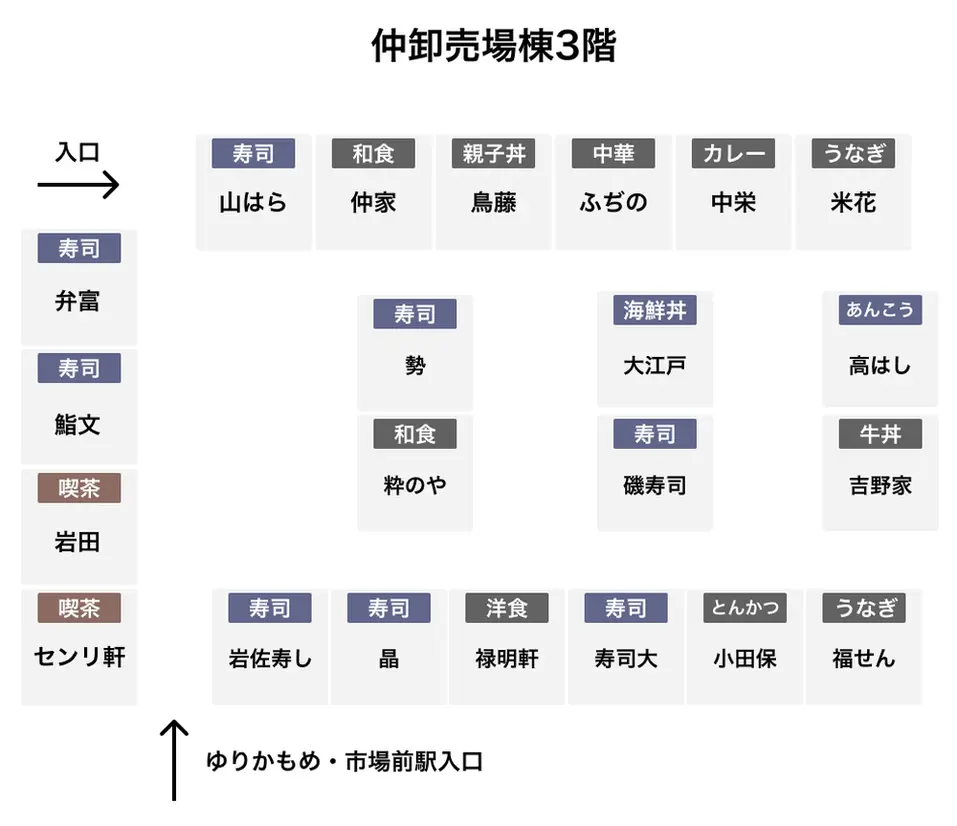 仲卸売場棟3階

入口

寿司
山はら

和食
仲家

親子丼
鳥藤

中華
ふぢの

カレー
中栄

うなぎ
米花

寿司
弁富

寿司
鮨文

喫茶
岩田

喫茶
センリ軒

寿司
勢

和食
粋のや

海鮮丼
大江戸

寿司
磯寿司

あんこう
高はし

牛丼
吉野家

寿司
岩佐寿し

寿司
晶

洋食
禄明軒

寿司
寿司大

とんかつ
小田保

うなぎ
福せん

ゆりかもめ・市場前駅入口